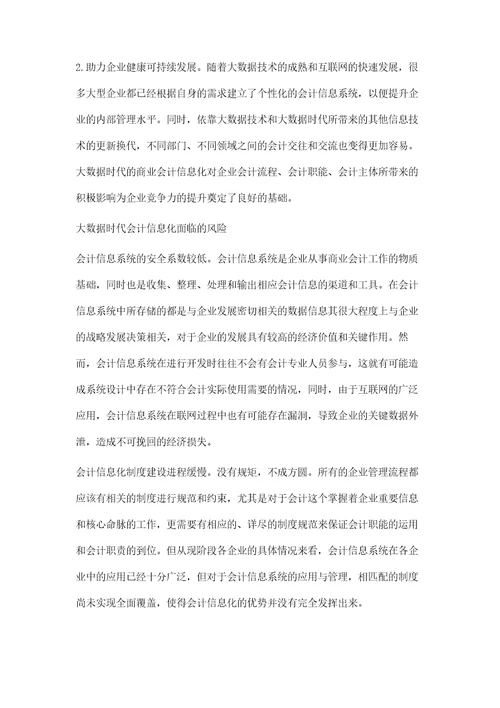 2.助力企业健康可持续发展。随着大数据技术的成熟和互联网的快速发展，很多大型企业都已经根据自身的需求建立了个性化的会计信息系统，以便提升企业的内部管理水平。同时，依靠大数据技术和大数据时代所带来的其他信息技术的更新换代，不同部门、不同领域之间的会计交往和交流也变得更加容易。大数据时代的商业会计信息化对企业会计流程、会计职能、会计主体所带来的积极影响为企业竞争力的提升奠定了良好的基础。

大数据时代会计信息化面临的风险

会计信息系统的安全系数较低。会计信息系统是企业从事商业会计工作的物质基础，同时也是收集、整理、处理和输出相应会计信息的渠道和工具。在会计信息系统中所存储的都是与企业发展密切相关的数据信息其很大程度上与企业的战略发展决策相关，对于企业的发展具有较高的经济价值和关键作用。然而，会计信息系统在进行开发时往往不会有会计专业人员参与，这就有可能造成系统设计中存在不符合会计实际使用需要的情况，同时，由于互联网的广泛应用，会计信息系统在联网过程中也有可能存在漏洞，导致企业的关键数据外泄，造成不可挽回的经济损失。

会计信息化制度建设进程缓慢。没有规矩，不成方圆。所有的企业管理流程都应该有相关的制度进行规范和约束，尤其是对于会计这个掌握着企业重要信息和核心命脉的工作，更需要有相应的、详尽的制度规范来保证会计职能的运用和会计职责的到位。但从现阶段各企业的具体情况来看，会计信息系统在各企业中的应用已经十分广泛，但对于会计信息系统的应用与管理，相匹配的制度尚未实现全面覆盖，使得会计信息化的优势并没有完全发挥出来。